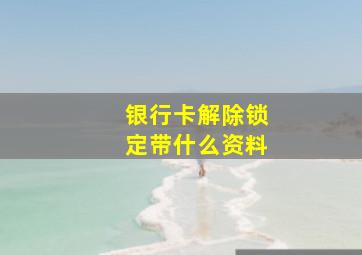 银行卡解除锁定带什么资料